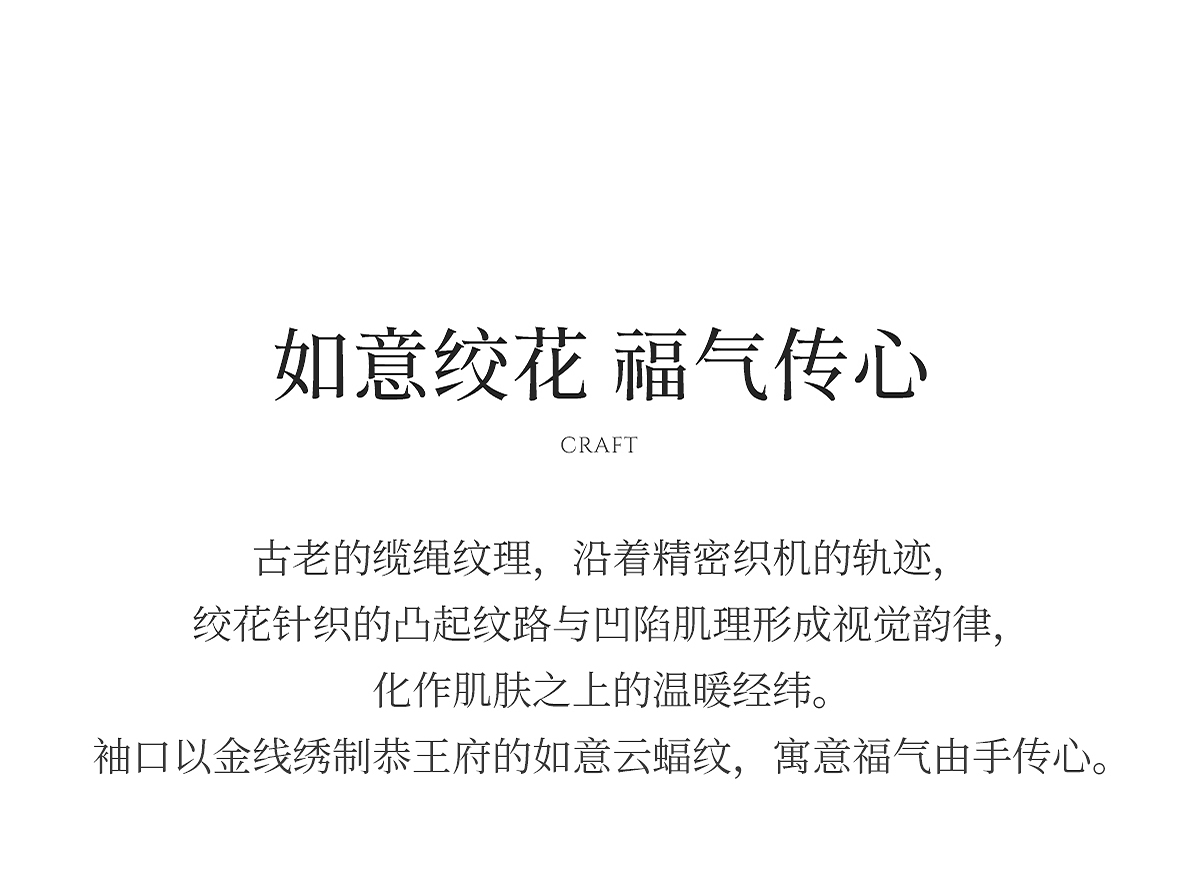 如意绞花 福气传心

CRAFT

古老的缆绳纹理，沿着精密织机的轨迹，
绞花针织的凸起纹路与凹陷肌理形成视觉韵律，
化作肌肤之上的温暖经纬。
袖口以金线绣制恭王府的如意云蝠纹，寓意福气由手传心。